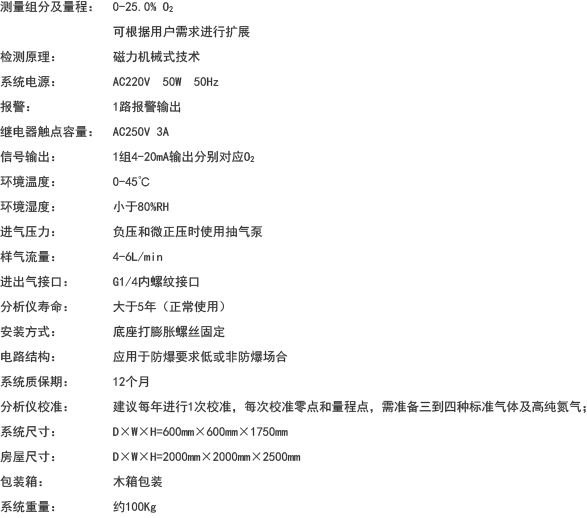 测量组分及量程：　0-25.0% $O_2$

可根据用户需求进行扩展

检测原理：　磁力机械式技术

系统电源：　AC220V　50W　50Hz

报警：　1路报警输出

继电器触点容量：　AC250V 3A

信号输出：　1组4-20mA输出分别对应$O_2$

环境温度：　0-45℃

环境湿度：　小于80%RH

进气压力：　负压和微正压时使用抽气泵

样气流量：　4-6L/min

进出气接口：　G1/4内螺纹接口

分析仪寿命：　大于5年（正常使用）

安装方式：　底座打膨胀螺丝固定

电路结构：　应用于防爆要求低或非防爆场合

系统质保期：　12个月

分析仪校准：　建议每年进行1次校准，每次校准零点和量程点，需准备三到四种标准气体及高纯氮气；

系统尺寸：　D×W×H=600mm×600mm×1750mm

房屋尺寸：　D×W×H=2000mm×2000mm×2500mm

包装箱：　木箱包装

系统重量：　约100Kg